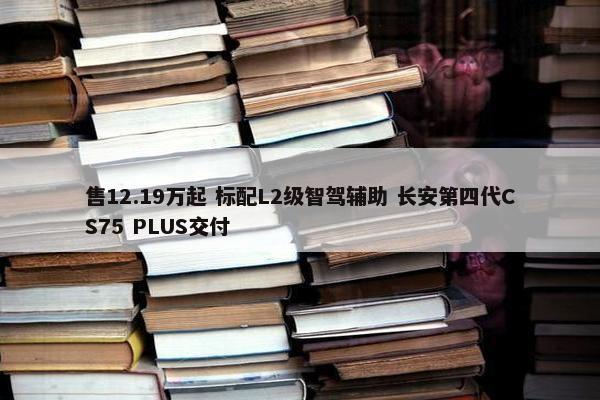 售12.19万起 标配L2级智驾辅助 长安第四代CS75 PLUS交付